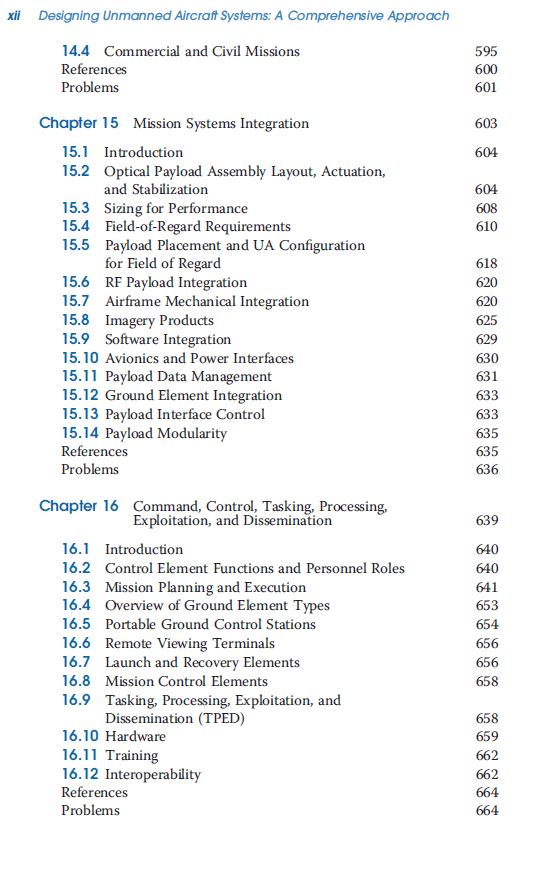 xii Designing Unmanned Aircraft Systems: A Comprehensive Approach

14.4 Commercial and Civil Missions 595
References 600
Problems 601

Chapter 15 Mission Systems Integration 603

15.1 Introduction 604
15.2 Optical Payload Assembly Layout, Actuation, and Stabilization 604
15.3 Sizing for Performance 608
15.4 Field-of-Regard Requirements 610
15.5 Payload Placement and UA Configuration for Field of Regard 618
15.6 RF Payload Integration 620
15.7 Airframe Mechanical Integration 620
15.8 Imagery Products 625
15.9 Software Integration 629
15.10 Avionics and Power Interfaces 630
15.11 Payload Data Management 631
15.12 Ground Element Integration 633
15.13 Payload Interface Control 633
15.14 Payload Modularity 635
References 635
Problems 636

Chapter 16 Command, Control, Tasking, Processing, Exploitation, and Dissemination 639

16.1 Introduction 640
16.2 Control Element Functions and Personnel Roles 640
16.3 Mission Planning and Execution 641
16.4 Overview of Ground Element Types 653
16.5 Portable Ground Control Stations 654
16.6 Remote Viewing Terminals 656
16.7 Launch and Recovery Elements 656
16.8 Mission Control Elements 658
16.9 Tasking, Processing, Exploitation, and Dissemination (TPED) 658
16.10 Hardware 659
16.11 Training 662
16.12 Interoperability 662
References 664
Problems 664